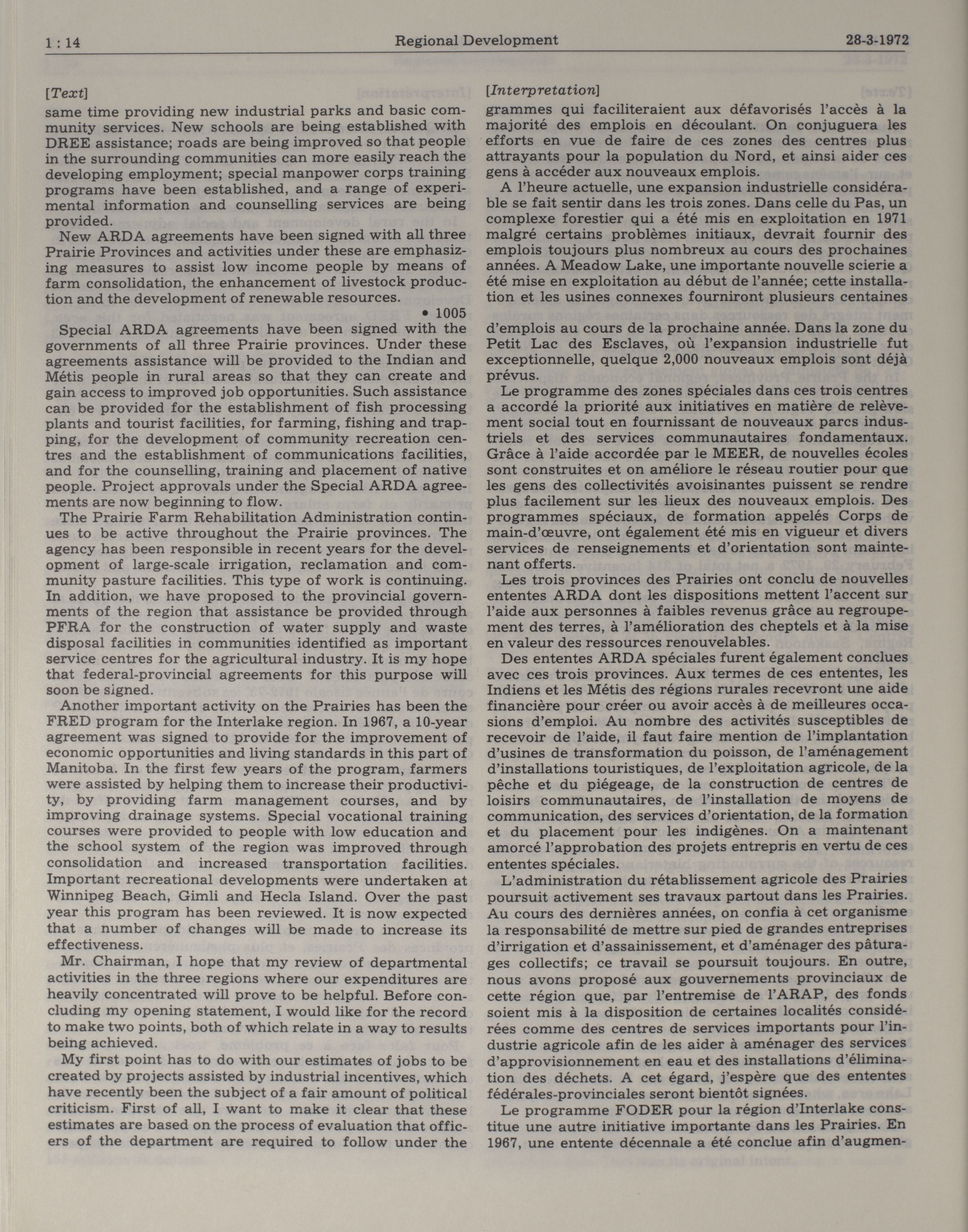 1 : 14 Regional Development 28-3-1972

[Text]

same time providing new industrial parks and basic community services. New schools are being established with DREE assistance; roads are being improved so that people in the surrounding communities can more easily reach the developing employment; special manpower corps training programs have been established, and a range of experimental information and counselling services are being provided.

New ARDA agreements have been signed with all three Prairie Provinces and activities under these are emphasizing measures to assist low income people by means of farm consolidation, the enhancement of livestock production and the development of renewable resources.

• 1005

Special ARDA agreements have been signed with the governments of all three Prairie provinces. Under these agreements assistance will be provided to the Indian and Métis people in rural areas so that they can create and gain access to improved job opportunities. Such assistance can be provided for the establishment of fish processing plants and tourist facilities, for farming, fishing and trapping, for the development of community recreation centres and the establishment of communications facilities, and for the counselling, training and placement of native people. Project approvals under the Special ARDA agreements are now beginning to flow.

The Prairie Farm Rehabilitation Administration continues to be active throughout the Prairie provinces. The agency has been responsible in recent years for the development of large-scale irrigation, reclamation and community pasture facilities. This type of work is continuing. In addition, we have proposed to the provincial governments of the region that assistance be provided through PFRA for the construction of water supply and waste disposal facilities in communities identified as important service centres for the agricultural industry. It is my hope that federal-provincial agreements for this purpose will soon be signed.

Another important activity on the Prairies has been the FRED program for the Interlake region. In 1967, a 10-year agreement was signed to provide for the improvement of economic opportunities and living standards in this part of Manitoba. In the first few years of the program, farmers were assisted by helping them to increase their productivity, by providing farm management courses, and by improving drainage systems. Special vocational training courses were provided to people with low education and the school system of the region was improved through consolidation and increased transportation facilities. Important recreational developments were undertaken at Winnipeg Beach, Gimli and Hecla Island. Over the past year this program has been reviewed. It is now expected that a number of changes will be made to increase its effectiveness.

Mr. Chairman, I hope that my review of departmental activities in the three regions where our expenditures are heavily concentrated will prove to be helpful. Before concluding my opening statement, I would like for the record to make two points, both of which relate in a way to results being achieved.

My first point has to do with our estimates of jobs to be created by projects assisted by industrial incentives, which have recently been the subject of a fair amount of political criticism. First of all, I want to make it clear that these estimates are based on the process of evaluation that officers of the department are required to follow under the

[Interpretation]

grammes qui faciliteraient aux défavorisés l'accès à la majorité des emplois en découlant. On conjuguera les efforts en vue de faire de ces zones des centres plus attrayants pour la population du Nord, et ainsi aider ces gens à accéder aux nouveaux emplois.

A l'heure actuelle, une expansion industrielle considérable se fait sentir dans les trois zones. Dans celle du Pas, un complexe forestier qui a été mis en exploitation en 1971 malgré certains problèmes initiaux, devrait fournir des emplois toujours plus nombreux au cours des prochaines années. A Meadow Lake, une importante nouvelle scierie a été mise en exploitation au début de l'année; cette installation et les usines connexes fourniront plusieurs centaines

d'emplois au cours de la prochaine année. Dans la zone du Petit Lac des Esclaves, où l'expansion industrielle fut exceptionnelle, quelque 2,000 nouveaux emplois sont déjà prévus.

Le programme des zones spéciales dans ces trois centres a accordé la priorité aux initiatives en matière de relèvement social tout en fournissant de nouveaux parcs industriels et des services communautaires fondamentaux. Grâce à l'aide accordée par le MEER, de nouvelles écoles sont construites et on améliore le réseau routier pour que les gens des collectivités avoisinantes puissent se rendre plus facilement sur les lieux des nouveaux emplois. Des programmes spéciaux, de formation appelés Corps de main-d'œuvre, ont également été mis en vigueur et divers services de renseignements et d'orientation sont maintenant offerts.

Les trois provinces des Prairies ont conclu de nouvelles ententes ARDA dont les dispositions mettent l'accent sur l'aide aux personnes à faibles revenus grâce au regroupement des terres, à l'amélioration des cheptels et à la mise en valeur des ressources renouvelables.

Des ententes ARDA spéciales furent également conclues avec ces trois provinces. Aux termes de ces ententes, les Indiens et les Métis des régions rurales recevront une aide financière pour créer ou avoir accès à de meilleures occasions d'emploi. Au nombre des activités susceptibles de recevoir de l'aide, il faut faire mention de l'implantation d'usines de transformation du poisson, de l'aménagement d'installations touristiques, de l'exploitation agricole, de la pêche et du piégeage, de la construction de centres de loisirs communautaires, de l'installation de moyens de communication, des services d'orientation, de la formation et du placement pour les indigènes. On a maintenant amorcé l'approbation des projets entrepris en vertu de ces ententes spéciales.

L'administration du rétablissement agricole des Prairies poursuit activement ses travaux partout dans les Prairies. Au cours des dernières années, on confia à cet organisme la responsabilité de mettre sur pied de grandes entreprises d'irrigation et d'assainissement, et d'aménager des pâturages collectifs; ce travail se poursuit toujours. En outre, nous avons proposé aux gouvernements provinciaux de cette région que, par l'entremise de l'ARAP, des fonds soient mis à la disposition de certaines localités considérées comme des centres de services importants pour l'industrie agricole afin de les aider à aménager des services d'approvisionnement en eau et des installations d'élimination des déchets. A cet égard, j'espère que des ententes fédérales-provinciales seront bientôt signées.

Le programme FODER pour la région d'Interlake constitue une autre initiative importante dans les Prairies. En 1967, une entente décennale a été conclue afin d'augmen-